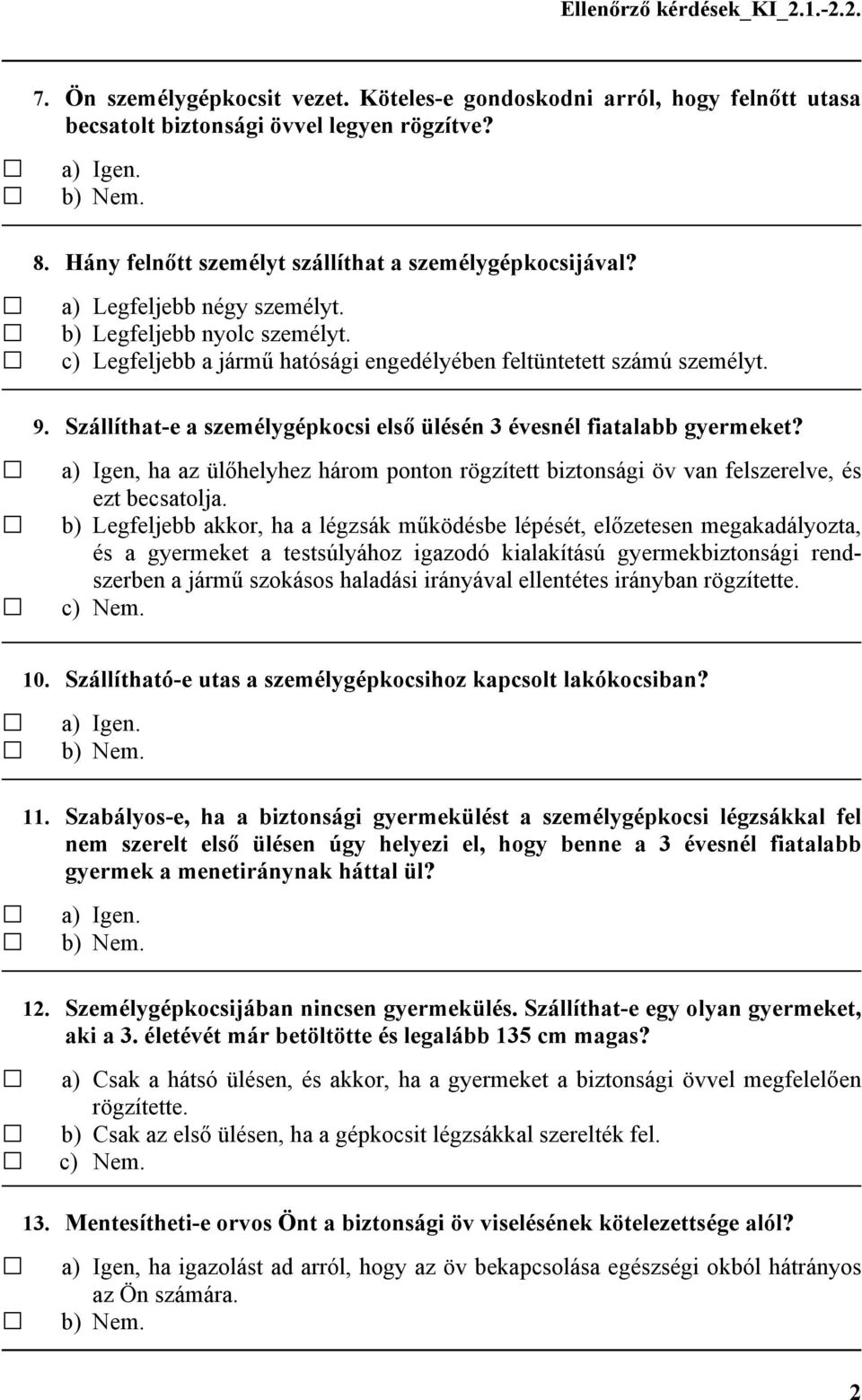 Ellenőrző kérdések_KI_2.1.-2.2.

7. Ön személygépkocsit vezet. Köteles-e gondoskodni arról, hogy felnőtt utasa becsatolt biztonsági övvel legyen rögzítve?

☐ a) Igen.
☐ b) Nem.

8. Hány felnőtt személyt szállíthat a személygépkocsijával?

☐ a) Legfeljebb négy személyt.
☐ b) Legfeljebb nyolc személyt.
☐ c) Legfeljebb a jármű hatósági engedélyében feltüntetett számú személyt.

9. Szállíthat-e a személygépkocsi első ülésén 3 évesnél fiatalabb gyermeket?

☐ a) Igen, ha az ülőhelyhez három ponton rögzített biztonsági öv van felszerelve, és ezt becsatolja.
☐ b) Legfeljebb akkor, ha a légzsák működésbe lépését, előzetesen megakadályozta, és a gyermeket a testsúlyához igazodó kialakítású gyermekbiztonsági rendszerben a jármű szokásos haladási irányával ellentétes irányban rögzítette.
☐ c) Nem.

10. Szállítható-e utas a személygépkocsihoz kapcsolt lakókocsiban?

☐ a) Igen.
☐ b) Nem.

11. Szabályos-e, ha a biztonsági gyermekülést a személygépkocsi légzsákkal fel nem szerelt első ülésen úgy helyezi el, hogy benne a 3 évesnél fiatalabb gyermek a menetiránynak háttal ül?

☐ a) Igen.
☐ b) Nem.

12. Személygépkocsijában nincsen gyermekülés. Szállíthat-e egy olyan gyermeket, aki a 3. életévét már betöltötte és legalább 135 cm magas?

☐ a) Csak a hátsó ülésen, és akkor, ha a gyermeket a biztonsági övvel megfelelően rögzítette.
☐ b) Csak az első ülésen, ha a gépkocsit légzsákkal szerelték fel.
☐ c) Nem.

13. Mentesítheti-e orvos Önt a biztonsági öv viselésének kötelezettsége alól?

☐ a) Igen, ha igazolást ad arról, hogy az öv bekapcsolása egészségi okból hátrányos az Ön számára.
☐ b) Nem.

2